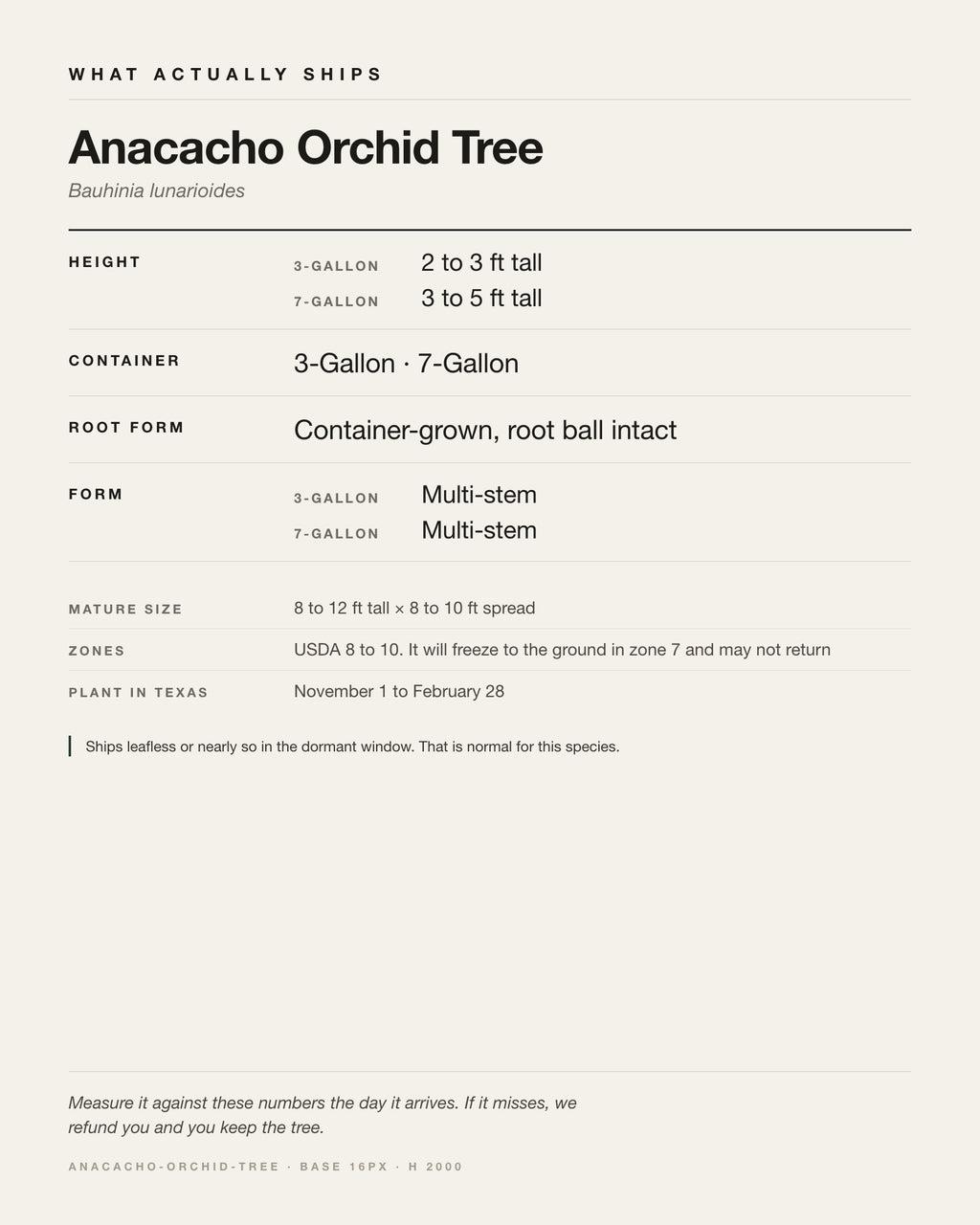 WHAT ACTUALLY SHIPS

Anacacho Orchid Tree

Bauhinia lunarioides

HEIGHT
3-GALLON 2 to 3 ft tall
7-GALLON 3 to 5 ft tall

CONTAINER
3-Gallon · 7-Gallon

ROOT FORM
Container-grown, root ball intact

FORM
3-GALLON Multi-stem
7-GALLON Multi-stem

MATURE SIZE
8 to 12 ft tall × 8 to 10 ft spread

ZONES
USDA 8 to 10. It will freeze to the ground in zone 7 and may not return

PLANT IN TEXAS
November 1 to February 28

Ships leafless or nearly so in the dormant window. That is normal for this species.

Measure it against these numbers the day it arrives. If it misses, we refund you and you keep the tree.

ANACACHO-ORCHID-TREE · BASE 16PX · H 2000